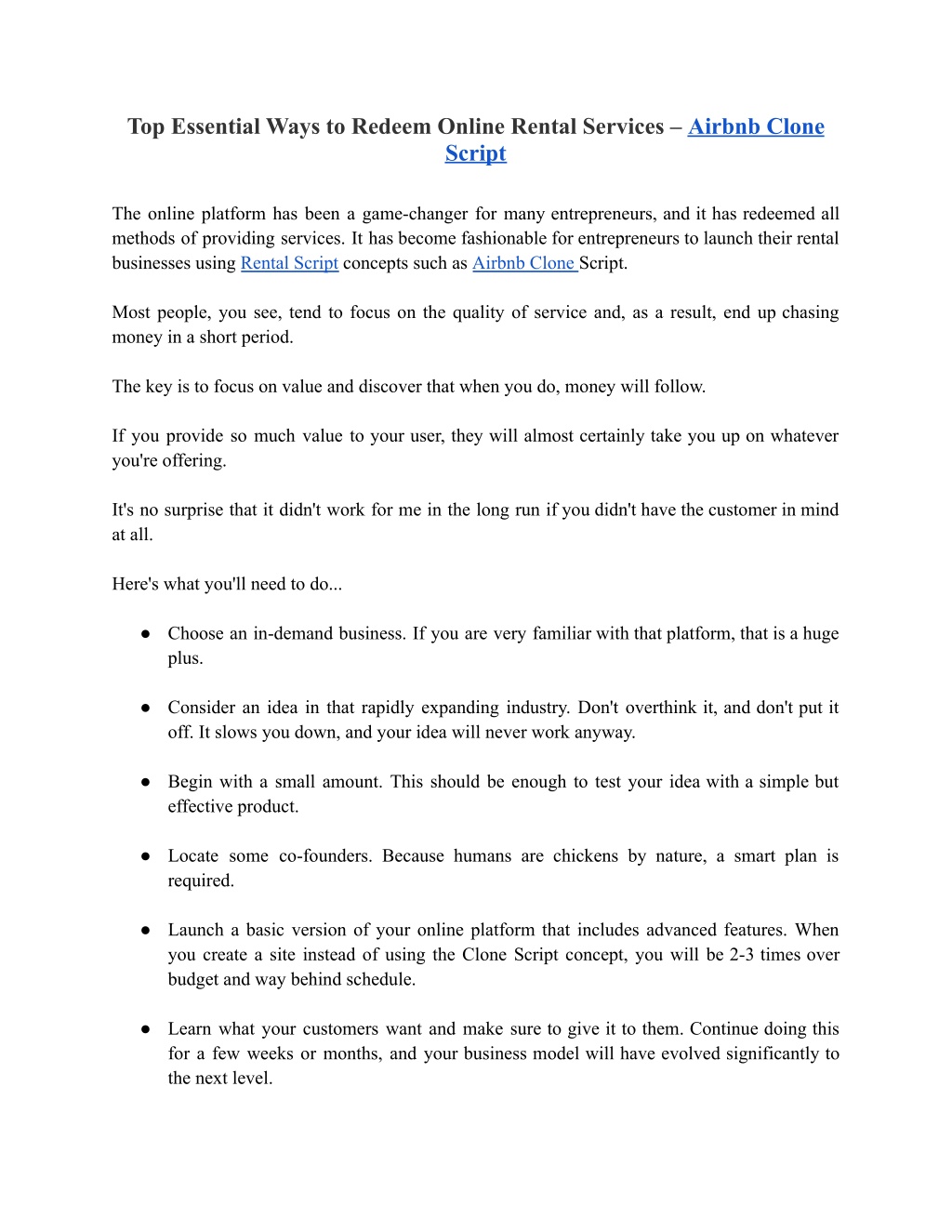 Top Essential Ways to Redeem Online Rental Services – Airbnb Clone Script

The online platform has been a game-changer for many entrepreneurs, and it has redeemed all methods of providing services. It has become fashionable for entrepreneurs to launch their rental businesses using Rental Script concepts such as Airbnb Clone Script.

Most people, you see, tend to focus on the quality of service and, as a result, end up chasing money in a short period.

The key is to focus on value and discover that when you do, money will follow.

If you provide so much value to your user, they will almost certainly take you up on whatever you're offering.

It's no surprise that it didn't work for me in the long run if you didn't have the customer in mind at all.

Here's what you'll need to do...

● Choose an in-demand business. If you are very familiar with that platform, that is a huge plus.

● Consider an idea in that rapidly expanding industry. Don't overthink it, and don't put it off. It slows you down, and your idea will never work anyway.

● Begin with a small amount. This should be enough to test your idea with a simple but effective product.

● Locate some co-founders. Because humans are chickens by nature, a smart plan is required.

● Launch a basic version of your online platform that includes advanced features. When you create a site instead of using the Clone Script concept, you will be 2-3 times over budget and way behind schedule.

● Learn what your customers want and make sure to give it to them. Continue doing this for a few weeks or months, and your business model will have evolved significantly to the next level.